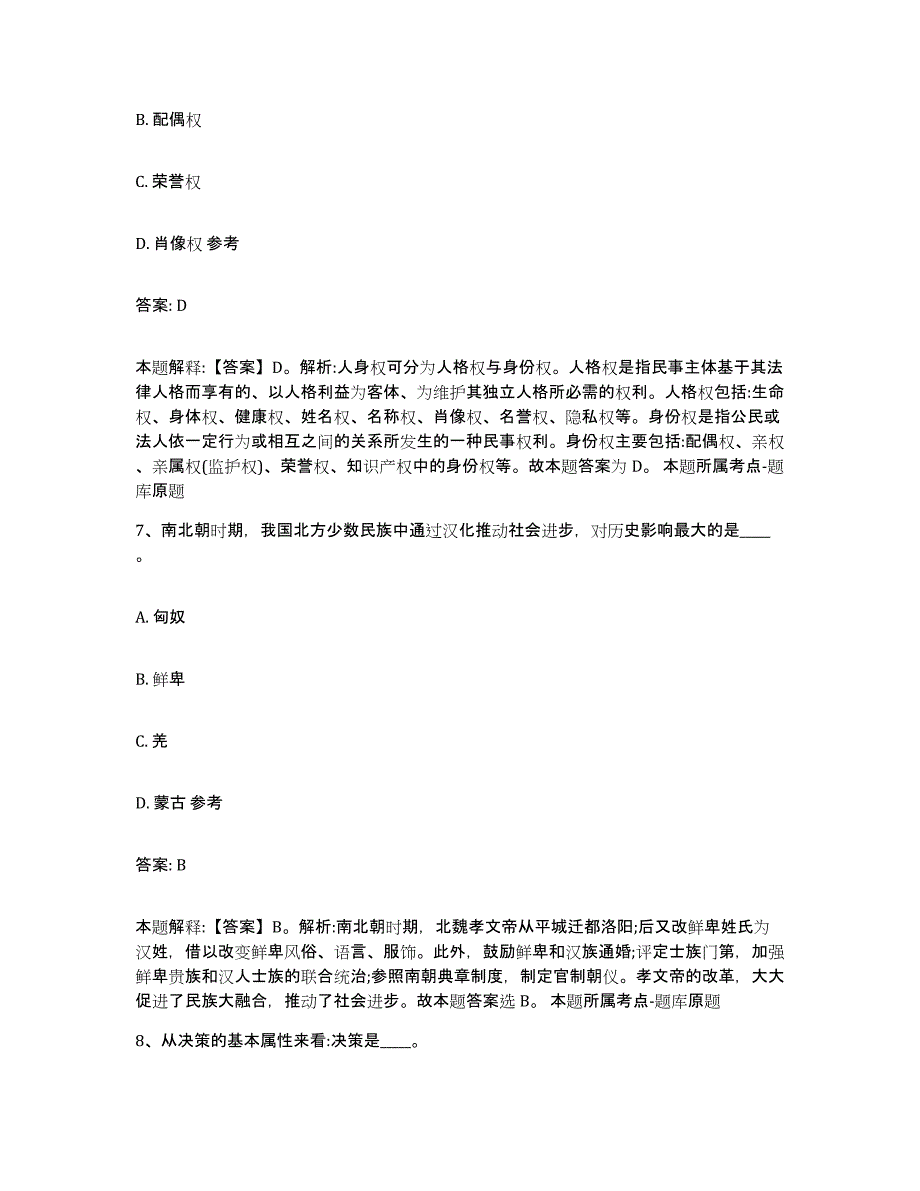 B. 配偶权

C. 荣誉权

D. 肖像权 参考

答案: D

本题解释:【答案】D。解析:人身权可分为人格权与身份权。人格权是指民事主体基于其法律人格而享有的、以人格利益为客体、为维护其独立人格所必需的权利。人格权包括:生命权、身体权、健康权、姓名权、名称权、肖像权、名誉权、隐私权等。身份权是指公民或法人依一定行为或相互之间的关系所发生的一种民事权利。身份权主要包括:配偶权、亲权、亲属权(监护权)、荣誉权、知识产权中的身份权等。故本题答案为 D。 本题所属考点-题库原题

7、南北朝时期，我国北方少数民族中通过汉化推动社会进步，对历史影响最大的是____。

A. 匈奴

B. 鲜卑

C. 羌

D. 蒙古 参考

答案: B

本题解释:【答案】B。解析:南北朝时期，北魏孝文帝从平城迁都洛阳;后又改鲜卑姓氏为汉姓，借以改变鲜卑风俗、语言、服饰。此外，鼓励鲜卑和汉族通婚;评定士族门第，加强鲜卑贵族和汉人士族的联合统治;参照南朝典章制度，制定官制朝仪。孝文帝的改革，大大促进了民族大融合，推动了社会进步。故本题答案选 B。 本题所属考点-题库原题

8、从决策的基本属性来看:决策是____。